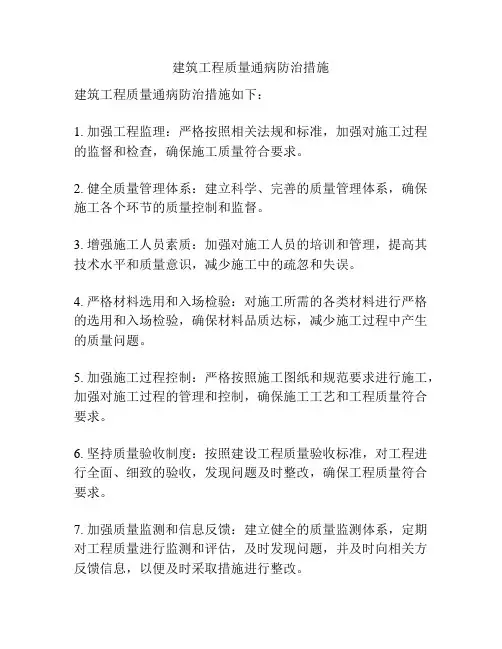 建筑工程质量通病防治措施

建筑工程质量通病防治措施如下：

1. 加强工程监理：严格按照相关法规和标准，加强对施工过程的监督和检查，确保施工质量符合要求。

2. 健全质量管理体系：建立科学、完善的质量管理体系，确保施工各个环节的质量控制和监督。

3. 增强施工人员素质：加强对施工人员的培训和管理，提高其技术水平和质量意识，减少施工中的疏忽和失误。

4. 严格材料选用和入场检验：对施工所需的各类材料进行严格的选用和入场检验，确保材料品质达标，减少施工过程中产生的质量问题。

5. 加强施工过程控制：严格按照施工图纸和规范要求进行施工，加强对施工过程的管理和控制，确保施工工艺和工程质量符合要求。

6. 坚持质量验收制度：按照建设工程质量验收标准，对工程进行全面、细致的验收，发现问题及时整改，确保工程质量符合要求。

7. 加强质量监测和信息反馈：建立健全的质量监测体系，定期对工程质量进行监测和评估，及时发现问题，并及时向相关方反馈信息，以便及时采取措施进行整改。